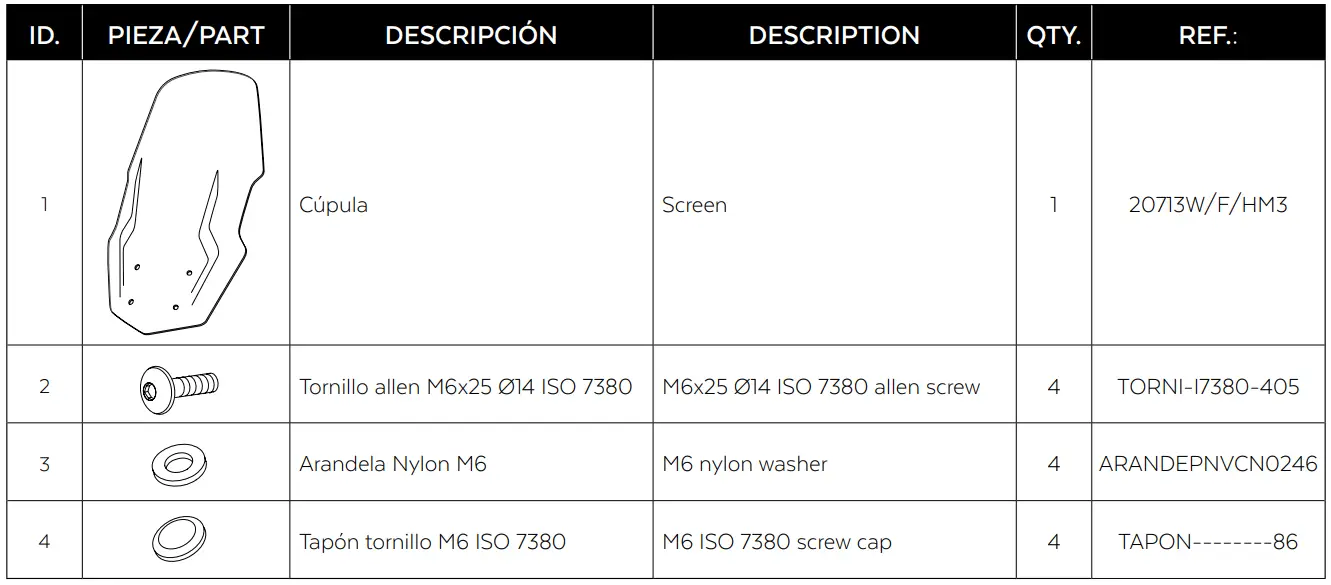 | ID. | PIEZA/PART | DESCRIPCIÓN | DESCRIPTION | QTY. | REF.: |
|---|---|---|---|---|---|
| 1 |  | Cúpula | Screen | 1 | 20713W/F/HM3 |
| 2 |  | Tornillo allen M6x25 Ø14 ISO 7380 | M6x25 Ø14 ISO 7380 allen screw | 4 | TORNI-I7380-405 |
| 3 |  | Arandela Nylon M6 | M6 nylon washer | 4 | ARANDEPNVCN0246 |
| 4 |  | Tapón tornillo M6 ISO 7380 | M6 ISO 7380 screw cap | 4 | TAPON--------86 |